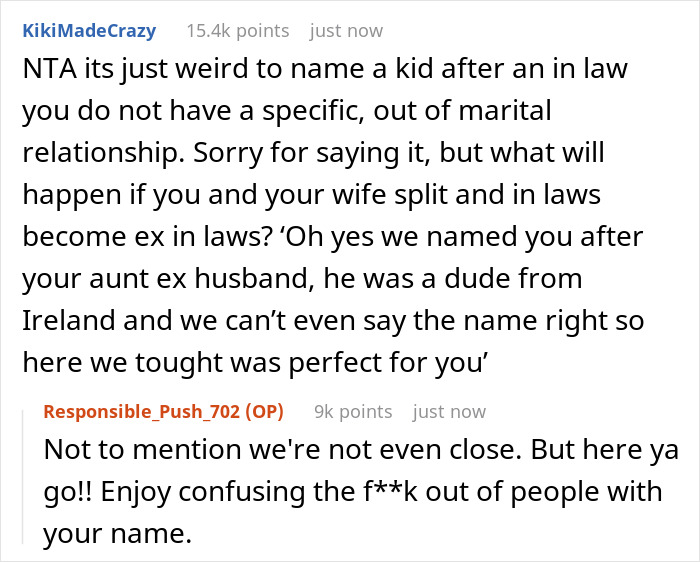 KikiMadeCrazy 15.4k points just now

NTA its just weird to name a kid after an in law you do not have a specific, out of marital relationship. Sorry for saying it, but what will happen if you and your wife split and in laws become ex in laws? ‘Oh yes we named you after your aunt ex husband, he was a dude from Ireland and we can’t even say the name right so here we tought was perfect for you’

Responsible_Push_702 (OP) 9k points just now

Not to mention we're not even close. But here ya go!! Enjoy confusing the f**k out of people with your name.